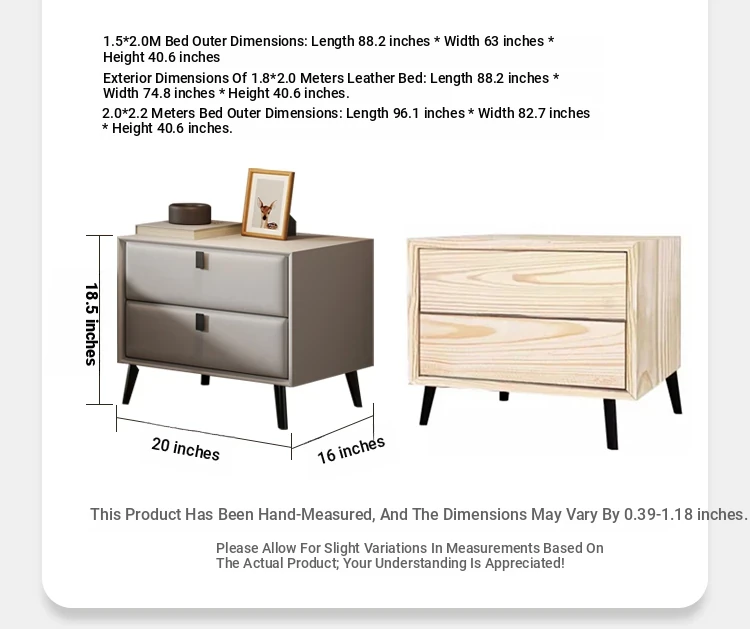 1.5*2.0M Bed Outer Dimensions: Length 88.2 inches * Width 63 inches * Height 40.6 inches

Exterior Dimensions Of 1.8*2.0 Meters Leather Bed: Length 88.2 inches * Width 74.8 inches * Height 40.6 inches.

2.0*2.2 Meters Bed Outer Dimensions: Length 96.1 inches * Width 82.7 inches * Height 40.6 inches.

18.5 inches

20 inches

16 inches

This Product Has Been Hand-Measured, And The Dimensions May Vary By 0.39-1.18 inches.

Please Allow For Slight Variations In Measurements Based On The Actual Product; Your Understanding Is Appreciated!